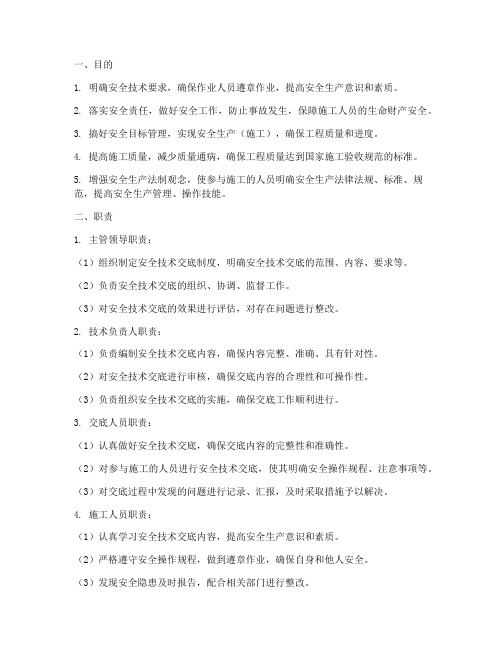 一、目的

1. 明确安全技术要求，确保作业人员遵章作业，提高安全生产意识和素质。

2. 落实安全责任，做好安全工作，防止事故发生，保障施工人员的生命财产安全。

3. 搞好安全目标管理，实现安全生产（施工），确保工程质量和进度。

4. 提高施工质量，减少质量通病，确保工程质量达到国家施工验收规范的标准。

5. 增强安全生产法制观念，使参与施工的人员明确安全生产法律法规、标准、规范，提高安全生产管理、操作技能。

二、职责

1. 主管领导职责：

（1）组织制定安全技术交底制度，明确安全技术交底的范围、内容、要求等。

（2）负责安全技术交底的组织、协调、监督工作。

（3）对安全技术交底的效果进行评估，对存在问题进行整改。

2. 技术负责人职责：

（1）负责编制安全技术交底内容，确保内容完整、准确、具有针对性。

（2）对安全技术交底进行审核，确保交底内容的合理性和可操作性。

（3）负责组织安全技术交底的实施，确保交底工作顺利进行。

3. 交底人员职责：

（1）认真做好安全技术交底，确保交底内容的完整性和准确性。

（2）对参与施工的人员进行安全技术交底，使其明确安全操作规程、注意事项等。

（3）对交底过程中发现的问题进行记录、汇报，及时采取措施予以解决。

4. 施工人员职责：

（1）认真学习安全技术交底内容，提高安全生产意识和素质。

（2）严格遵守安全操作规程，做到遵章作业，确保自身和他人安全。

（3）发现安全隐患及时报告，配合相关部门进行整改。